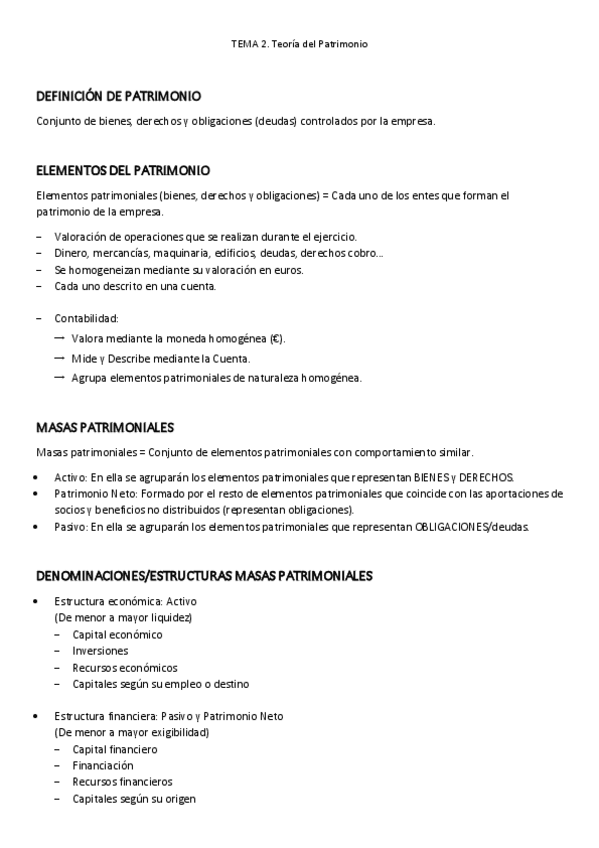 TEMA 2. Teoría del Patrimonio

DEFINICIÓN DE PATRIMONIO

Conjunto de bienes, derechos y obligaciones (deudas) controlados por la empresa.

ELEMENTOS DEL PATRIMONIO

Elementos patrimoniales (bienes, derechos y obligaciones) = Cada uno de los entes que forman el patrimonio de la empresa.

– Valoración de operaciones que se realizan durante el ejercicio.
– Dinero, mercancías, maquinaria, edificios, deudas, derechos cobro...
– Se homogeneizan mediante su valoración en euros.
– Cada uno descrito en una cuenta.

– Contabilidad:
→ Valora mediante la moneda homogénea (€).
→ Mide y Describe mediante la Cuenta.
→ Agrupa elementos patrimoniales de naturaleza homogénea.

MASAS PATRIMONIALES

Masas patrimoniales = Conjunto de elementos patrimoniales con comportamiento similar.

• Activo: En ella se agruparán los elementos patrimoniales que representan BIENES y DERECHOS.
• Patrimonio Neto: Formado por el resto de elementos patrimoniales que coincide con las aportaciones de socios y beneficios no distribuidos (representan obligaciones).
• Pasivo: En ella se agruparán los elementos patrimoniales que representan OBLIGACIONES/deudas.

DENOMINACIONES/ESTRUCTURAS MASAS PATRIMONIALES

• Estructura económica: Activo
(De menor a mayor liquidez)
– Capital económico
– Inversiones
– Recursos económicos
– Capitales según su empleo o destino

• Estructura financiera: Pasivo y Patrimonio Neto
(De menor a mayor exigibilidad)
– Capital financiero
– Financiación
– Recursos financieros
– Capitales según su origen